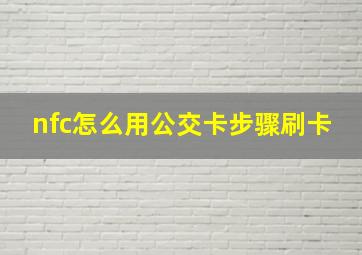 nfc怎么用公交卡步骤刷卡